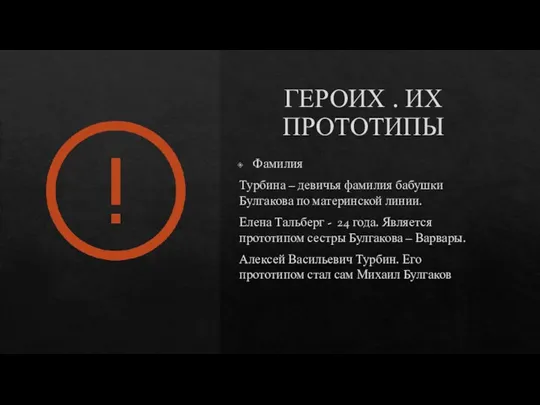 !

ГЕРОИХ . ИХ ПРОТОТИПЫ

Фамилия

Турбина – девичья фамилия бабушки Булгакова по материнской линии.

Елена Тальберг - 24 года. Является прототипом сестры Булгакова – Варвары.

Алексей Васильевич Турбин. Его прототипом стал сам Михаил Булгаков